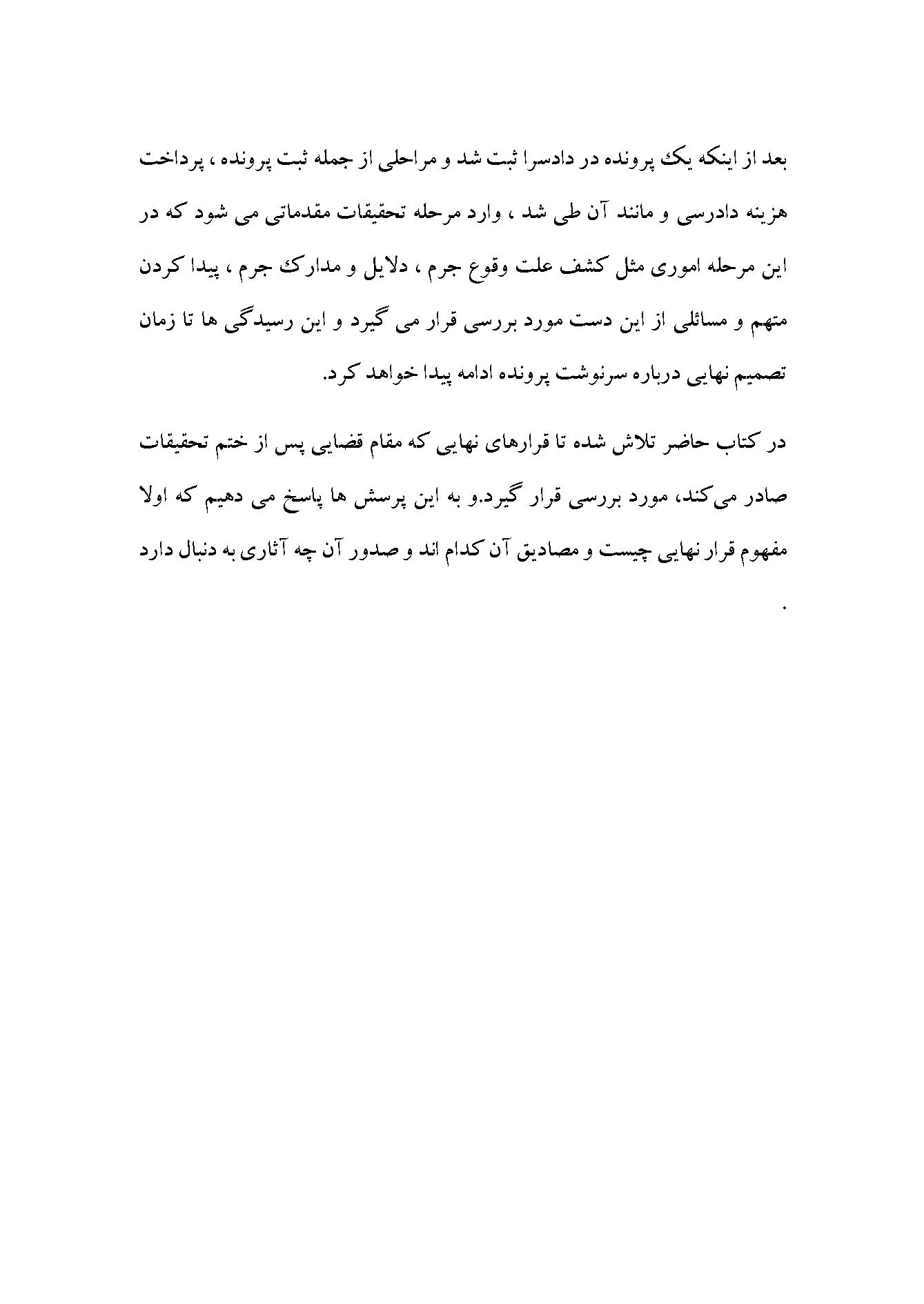 بعد از اینکه یک پرونده در دادسرا ثبت شد و مراحلی از جمله ثبت پرونده ، پرداخت هزینه دادرسی و مانند آن طی شد ، وارد مرحله تحقیقات مقدماتی می شود که در این مرحله اموری مثل کشف علت وقوع جرم ، دلایل و مدارک جرم ، پیدا کردن متهم و مسائلی از این دست مورد بررسی قرار می گیرد و این رسیدگی ها تا زمان تصمیم نهایی درباره سرنوشت پرونده ادامه پیدا خواهد کرد.

در کتاب حاضر تلاش شده تا قرارهای نهایی که مقام قضایی پس از ختم تحقیقات صادر می‌کند، مورد بررسی قرار گیرد.و به این پرسش ها پاسخ می دهیم که اولا مفهوم قرار نهایی چیست و مصادیق آن کدام اند و صدور آن چه آثاری به دنبال دارد .